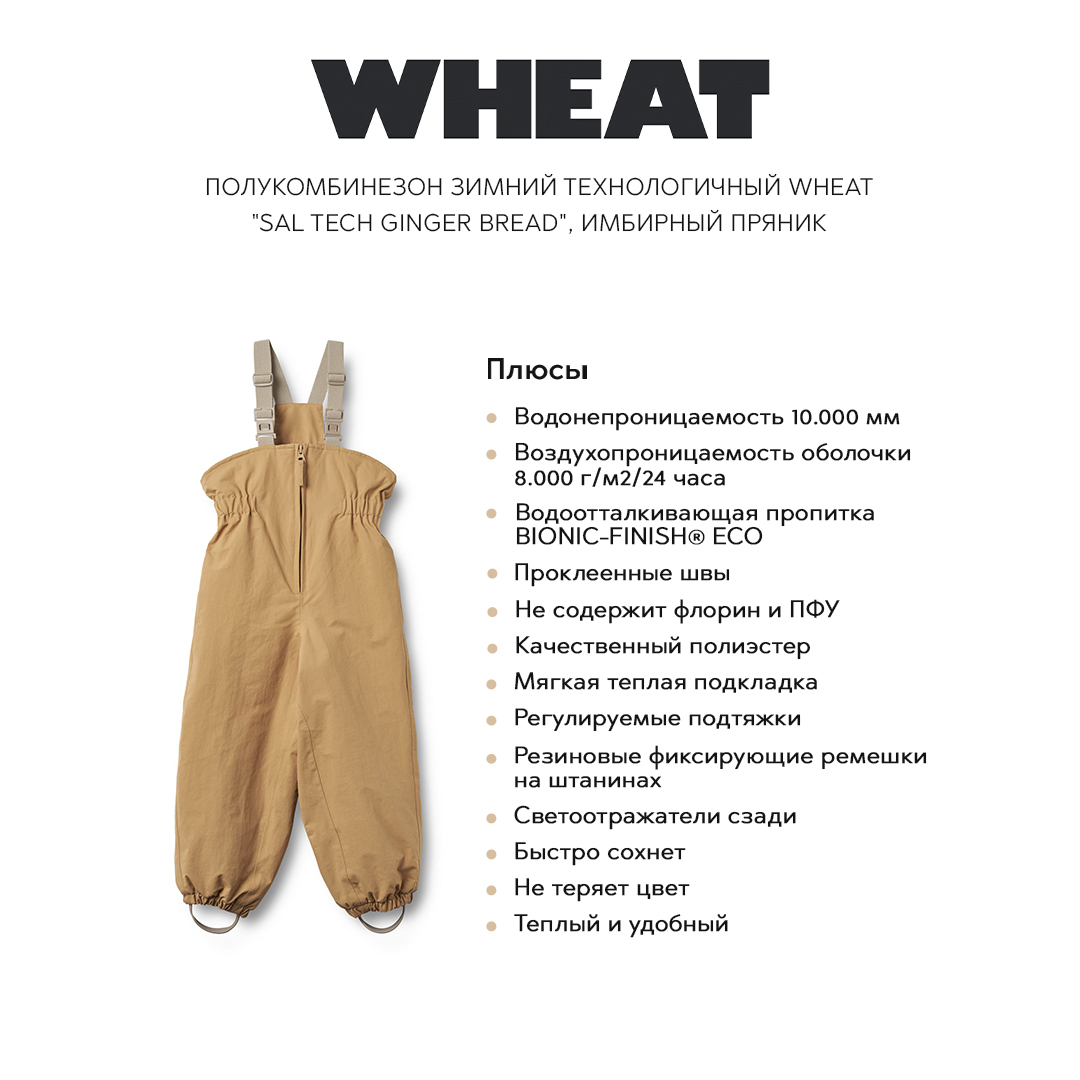 WHEAT

ПОЛУКОМБИНЕЗОН ЗИМНИЙ ТЕХНОЛОГИЧНЫЙ WHEAT "SAL TECH GINGER BREAD", ИМБИРНЫЙ ПРЯНИК

Плюсы

• Водонепроницаемость 10.000 мм
• Воздухопроницаемость оболочки 8.000 г/м2/24 часа
• Водоотталкивающая пропитка BIONIC-FINISH® ECO
• Проклеенные швы
• Не содержит флорин и ПФУ
• Качественный полиэстер
• Мягкая теплая подкладка
• Регулируемые подтяжки
• Резиновые фиксирующие ремешки на штанинах
• Светоотражатели сзади
• Быстро сохнет
• Не теряет цвет
• Теплый и удобный